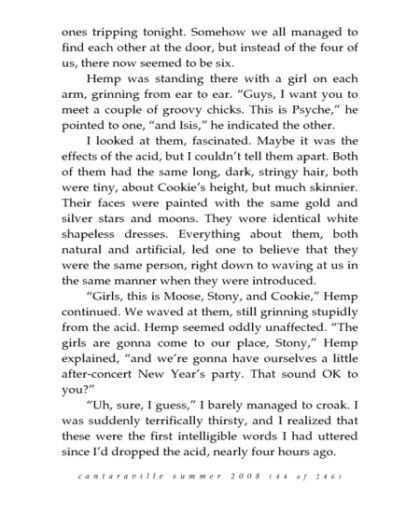 ones tripping tonight. Somehow we all managed to find each other at the door, but instead of the four of us, there now seemed to be six.

Hemp was standing there with a girl on each arm, grinning from ear to ear. "Guys, I want you to meet a couple of groovy chicks. This is Psyche," he pointed to one, "and Isis," he indicated the other.

I looked at them, fascinated. Maybe it was the effects of the acid, but I couldn't tell them apart. Both of them had the same long, dark, stringy hair, both were tiny, about Cookie's height, but much skinnier. Their faces were painted with the same gold and silver stars and moons. They wore identical white shapeless dresses. Everything about them, both natural and artificial, led one to believe that they were the same person, right down to waving at us in the same manner when they were introduced.

"Girls, this is Moose, Stony, and Cookie," Hemp continued. We waved at them, still grinning stupidly from the acid. Hemp seemed oddly unaffected. "The girls are gonna come to our place, Stony," Hemp explained, "and we're gonna have ourselves a little after-concert New Year's party. That sound OK to you?"

"Uh, sure, I guess," I barely managed to croak. I was suddenly terrifically thirsty, and I realized that these were the first intelligible words I had uttered since I'd dropped the acid, nearly four hours ago.

cantaraville summer 2008 (44 of 246)